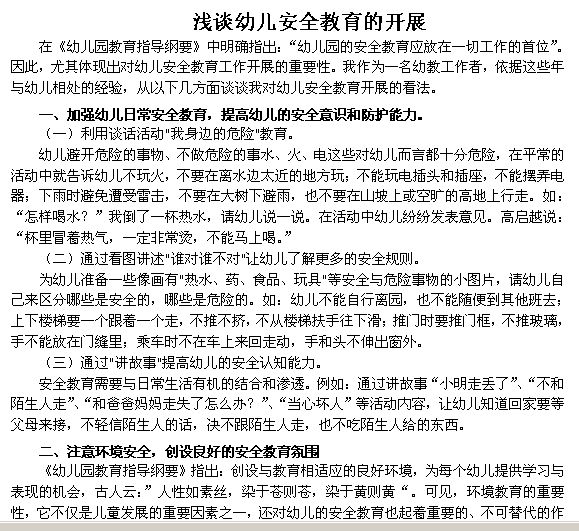 浅谈幼儿安全教育的开展

在《幼儿园教育指导纲要》中明确指出:“幼儿园的安全教育应放在一切工作的首位”。因此，尤其体现出对幼儿安全教育工作开展的重要性。我作为一名幼教工作者，依据这些年与幼儿相处的经验，从以下几方面谈谈我对幼儿安全教育开展的看法。

一、加强幼儿日常安全教育，提高幼儿的安全意识和防护能力。

（一）利用谈话活动"我身边的危险"教育。

幼儿避开危险的事物、不做危险的事水、火、电这些对幼儿而言都十分危险，在平常的活动中就告诉幼儿不玩火，不要在离水边太近的地方玩；不能玩电插头和插座，不能摆弄电器；下雨时避免遭受雷击，不要在大树下避雨，也不要在山坡上或空旷的高地上行走。如：“怎样喝水？”我倒了一杯热水，请幼儿说一说。在活动中幼儿纷纷发表意见。高启越说：“杯里冒着热气，一定非常烫，不能马上喝。”

（二）通过看图讲述"谁对谁不对"让幼儿了解更多的安全规则。

为幼儿准备一些像画有"热水、药、食品、玩具"等安全与危险事物的小图片，请幼儿自己来区分哪些是安全的，哪些是危险的。如：幼儿不能自行离园，也不能随便到其他班去；上下楼梯要一个跟着一个走，不推不挤，不从楼梯扶手往下滑；推门时要推门框，不推玻璃，手不能放在门缝里；乘车时不在车上来回走动，手和头不伸出窗外。

（三）通过"讲故事"提高幼儿的安全认知能力。

安全教育需要与日常生活有机的结合和渗透。例如：通过讲故事“小明走丢了”、“不和陌生人走”、“和爸爸妈妈走失了怎么办？”、“当心坏人”等活动内容，让幼儿知道回家要等父母来接，不轻信陌生人的话，决不跟陌生人走，也不吃陌生人给的东西。

二、注意环境安全，创设良好的安全教育氛围

《幼儿园教育指导纲要》指出：创设与教育相适应的良好环境，为每个幼儿提供学习与表现的机会，古人云：”人性如素丝，染于苍则苍，染于黄则黄“。可见，环境教育的重要性，它不仅是儿童发展的重要因素之一，还对幼儿的安全教育也起着重要的、不可替代的作